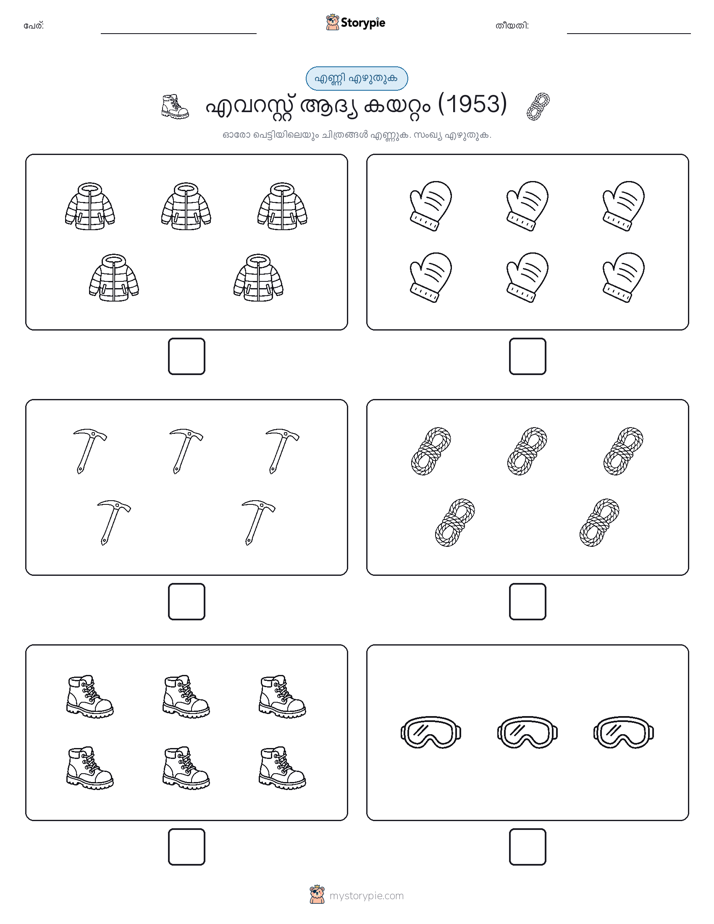 പേര്:

Storypie

തീയതി:

എണ്ണി എഴുതുക

എവറസ്റ്റ് ആദ്യ കയറ്റം (1953)

ഓരോ പെട്ടിയിലെയും ചിത്രങ്ങൾ എണ്ണുക. സംഖ്യ എഴുതുക.

mystorypie.com